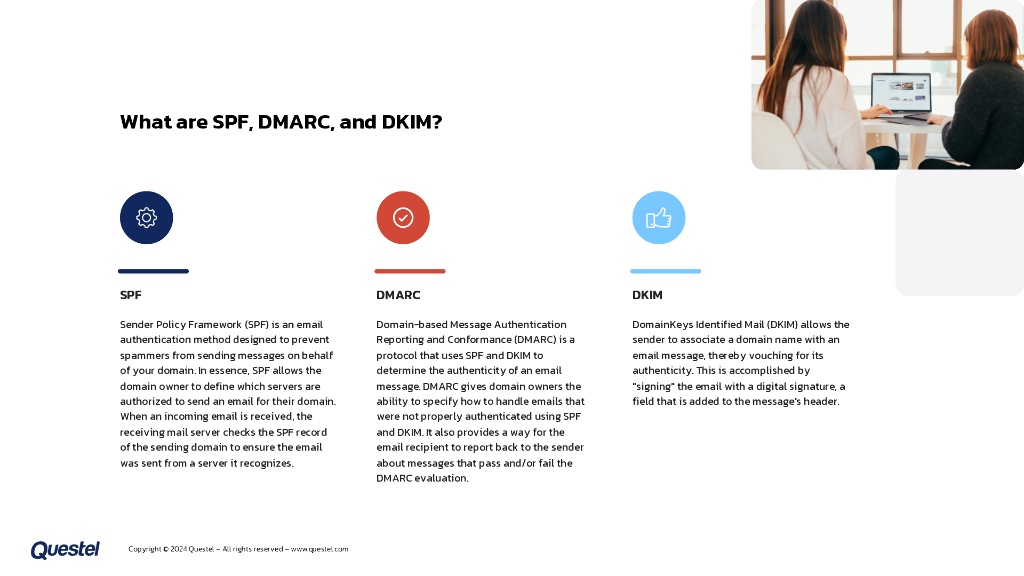 What are SPF, DMARC, and DKIM?

SPF

Sender Policy Framework (SPF) is an email authentication method designed to prevent spammers from sending messages on behalf of your domain. In essence, SPF allows the domain owner to define which servers are authorized to send an email for their domain. When an incoming email is received, the receiving mail server checks the SPF record of the sending domain to ensure the email was sent from a server it recognizes.

DMARC

Domain-based Message Authentication Reporting and Conformance (DMARC) is a protocol that uses SPF and DKIM to determine the authenticity of an email message. DMARC gives domain owners the ability to specify how to handle emails that were not properly authenticated using SPF and DKIM. It also provides a way for the email recipient to report back to the sender about messages that pass and/or fail the DMARC evaluation.

DKIM

DomainKeys Identified Mail (DKIM) allows the sender to associate a domain name with an email message, thereby vouching for its authenticity. This is accomplished by "signing" the email with a digital signature, a field that is added to the message's header.

Questel

Copyright © 2024 Questel – All rights reserved – www.questel.com